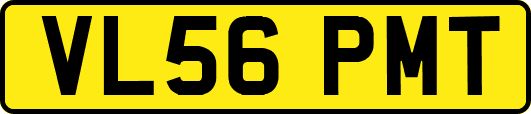 VL56 PMT